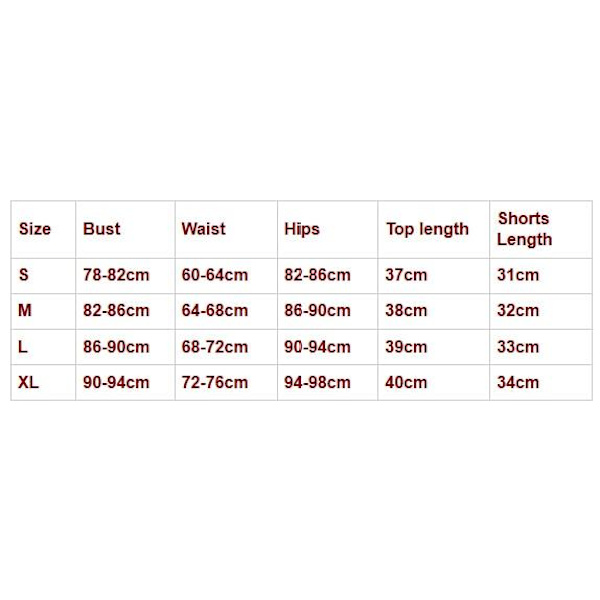 | Size | Bust | Waist | Hips | Top length | Shorts Length |
|---|---|---|---|---|---|
| S | 78-82cm | 60-64cm | 82-86cm | 37cm | 31cm |
| M | 82-86cm | 64-68cm | 86-90cm | 38cm | 32cm |
| L | 86-90cm | 68-72cm | 90-94cm | 39cm | 33cm |
| XL | 90-94cm | 72-76cm | 94-98cm | 40cm | 34cm |